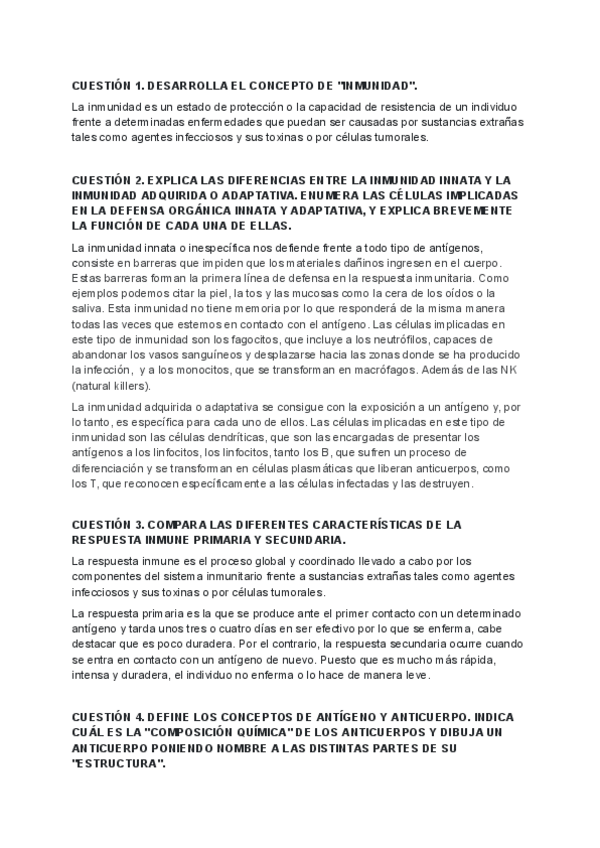 CUESTIÓN 1. DESARROLLA EL CONCEPTO DE "INMUNIDAD".

La inmunidad es un estado de protección o la capacidad de resistencia de un individuo frente a determinadas enfermedades que puedan ser causadas por sustancias extrañas tales como agentes infecciosos y sus toxinas o por células tumorales.

CUESTIÓN 2. EXPLICA LAS DIFERENCIAS ENTRE LA INMUNIDAD INNATA Y LA INMUNIDAD ADQUIRIDA O ADAPTATIVA. ENUMERA LAS CÉLULAS IMPLICADAS EN LA DEFENSA ORGÁNICA INNATA Y ADAPTATIVA, Y EXPLICA BREVEMENTE LA FUNCIÓN DE CADA UNA DE ELLAS.

La inmunidad innata o inespecífica nos defiende frente a todo tipo de antígenos, consiste en barreras que impiden que los materiales dañinos ingresen en el cuerpo. Estas barreras forman la primera línea de defensa en la respuesta inmunitaria. Como ejemplos podemos citar la piel, la tos y las mucosas como la cera de los oídos o la saliva. Esta inmunidad no tiene memoria por lo que responderá de la misma manera todas las veces que estemos en contacto con el antígeno. Las células implicadas en este tipo de inmunidad son los fagocitos, que incluye a los neutrófilos, capaces de abandonar los vasos sanguíneos y desplazarse hacia las zonas donde se ha producido la infección, y a los monocitos, que se transforman en macrófagos. Además de las NK (natural killers).

La inmunidad adquirida o adaptativa se consigue con la exposición a un antígeno y, por lo tanto, es específica para cada uno de ellos. Las células implicadas en este tipo de inmunidad son las células dendríticas, que son las encargadas de presentar los antígenos a los linfocitos, los linfocitos, tanto los B, que sufren un proceso de diferenciación y se transforman en células plasmáticas que liberan anticuerpos, como los T, que reconocen específicamente a las células infectadas y las destruyen.

CUESTIÓN 3. COMPARA LAS DIFERENTES CARACTERÍSTICAS DE LA RESPUESTA INMUNE PRIMARIA Y SECUNDARIA.

La respuesta inmune es el proceso global y coordinado llevado a cabo por los componentes del sistema inmunitario frente a sustancias extrañas tales como agentes infecciosos y sus toxinas o por células tumorales.

La respuesta primaria es la que se produce ante el primer contacto con un determinado antígeno y tarda unos tres o cuatro días en ser efectivo por lo que se enferma, cabe destacar que es poco duradera. Por el contrario, la respuesta secundaria ocurre cuando se entra en contacto con un antígeno de nuevo. Puesto que es mucho más rápida, intensa y duradera, el individuo no enferma o lo hace de manera leve.

CUESTIÓN 4. DEFINE LOS CONCEPTOS DE ANTÍGENO Y ANTICUERPO. INDICA CUÁL ES LA "COMPOSICIÓN QUÍMICA" DE LOS ANTICUERPOS Y DIBUJA UN ANTICUERPO PONIENDO NOMBRE A LAS DISTINTAS PARTES DE SU "ESTRUCTURA".